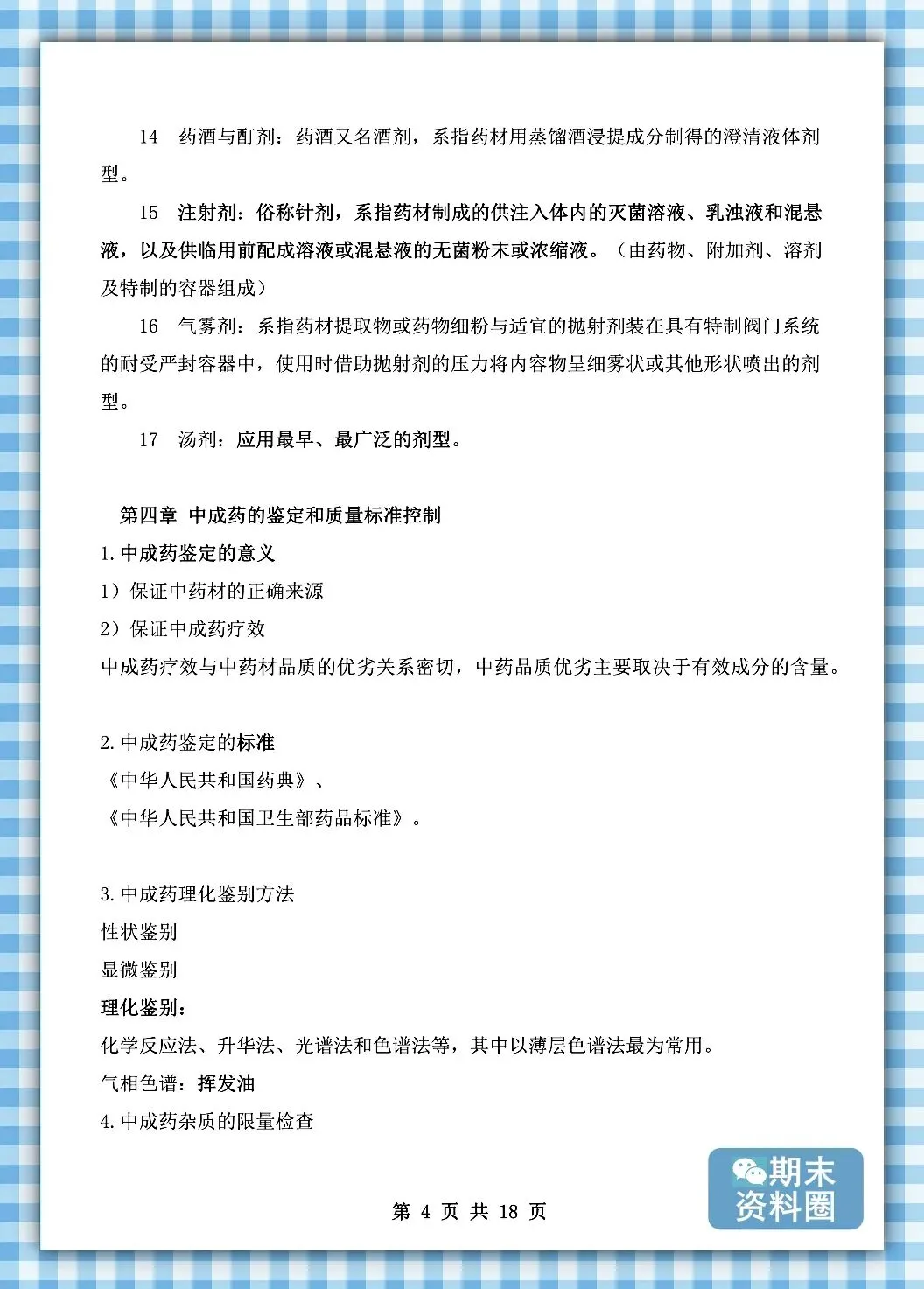 14 药酒与酊剂：药酒又名酒剂，系指药材用蒸馏酒浸提成分制得的澄清液体剂型。

15 注射剂：俗称针剂，系指药材制成的供注入体内的灭菌溶液、乳浊液和混悬液，以及供临用前配成溶液或混悬液的无菌粉末或浓缩液。（由药物、附加剂、溶剂及特制的容器组成）

16 气雾剂：系指药材提取物或药物细粉与适宜的抛射剂装在具有特制阀门系统的耐受严封容器中，使用时借助抛射剂的压力将内容物呈细雾状或其他形状喷出的剂型。

17 汤剂：应用最早、最广泛的剂型。

第四章 中成药的鉴定和质量标准控制

1.中成药鉴定的意义

1）保证中药材的正确来源

2）保证中成药疗效

中成药疗效与中药材品质的优劣关系密切，中药品质优劣主要取决于有效成分的含量。

2.中成药鉴定的标准

《中华人民共和国药典》、

《中华人民共和国卫生部药品标准》。

3.中成药理化鉴别方法

性状鉴别

显微鉴别

理化鉴别：

化学反应法、升华法、光谱法和色谱法等，其中以薄层色谱法最为常用。

气相色谱：挥发油

4.中成药杂质的限量检查

第 4 页 共 18 页

期末资料圈